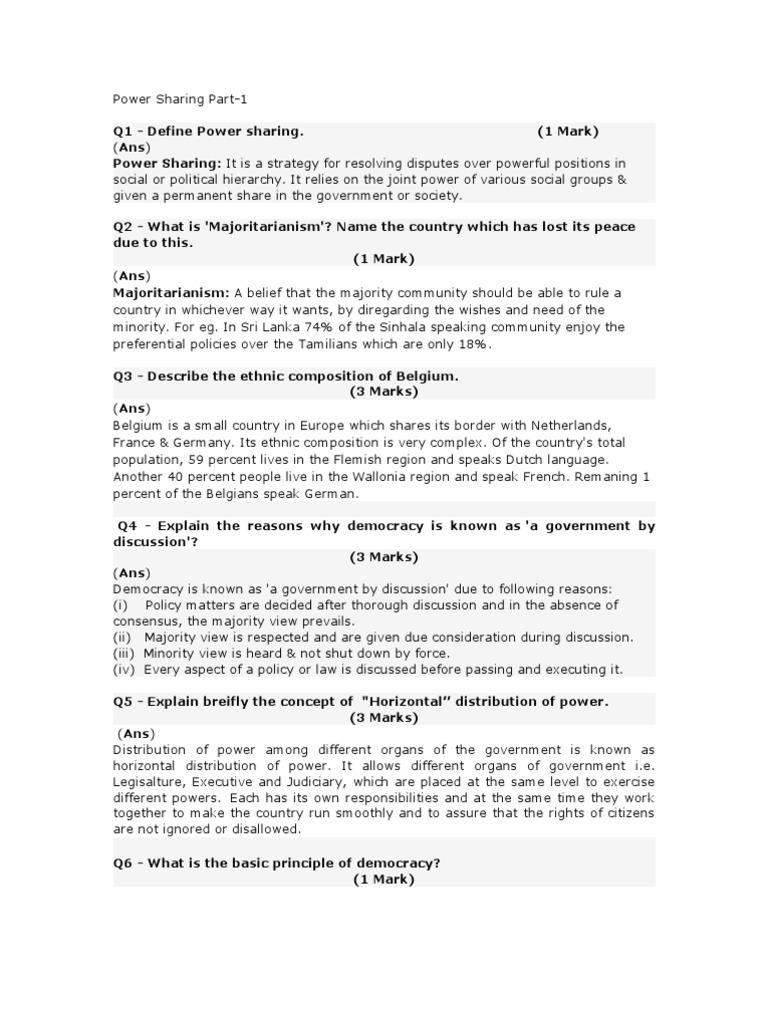 Power Sharing Part-1

Q1 - Define Power sharing. (1 Mark)
(Ans)
Power Sharing: It is a strategy for resolving disputes over powerful positions in social or political hierarchy. It relies on the joint power of various social groups & given a permanent share in the government or society.

Q2 - What is 'Majoritarianism'? Name the country which has lost its peace due to this.
(1 Mark)
(Ans)
Majoritarianism: A belief that the majority community should be able to rule a country in whichever way it wants, by diregarding the wishes and need of the minority. For eg. In Sri Lanka 74% of the Sinhala speaking community enjoy the preferential policies over the Tamilians which are only 18%.

Q3 - Describe the ethnic composition of Belgium.
(3 Marks)
(Ans)
Belgium is a small country in Europe which shares its border with Netherlands, France & Germany. Its ethnic composition is very complex. Of the country's total population, 59 percent lives in the Flemish region and speaks Dutch language. Another 40 percent people live in the Wallonia region and speak French. Remaning 1 percent of the Belgians speak German.

Q4 - Explain the reasons why democracy is known as 'a government by discussion'?
(3 Marks)
(Ans)
Democracy is known as 'a government by discussion' due to following reasons:
(i) Policy matters are decided after thorough discussion and in the absence of consensus, the majority view prevails.
(ii) Majority view is respected and are given due consideration during discussion.
(iii) Minority view is heard & not shut down by force.
(iv) Every aspect of a policy or law is discussed before passing and executing it.

Q5 - Explain breifly the concept of "Horizontal" distribution of power.
(3 Marks)
(Ans)
Distribution of power among different organs of the government is known as horizontal distribution of power. It allows different organs of government i.e. Legisalture, Executive and Judiciary, which are placed at the same level to exercise different powers. Each has its own responsibilities and at the same time they work together to make the country run smoothly and to assure that the rights of citizens are not ignored or disallowed.

Q6 - What is the basic principle of democracy?
(1 Mark)